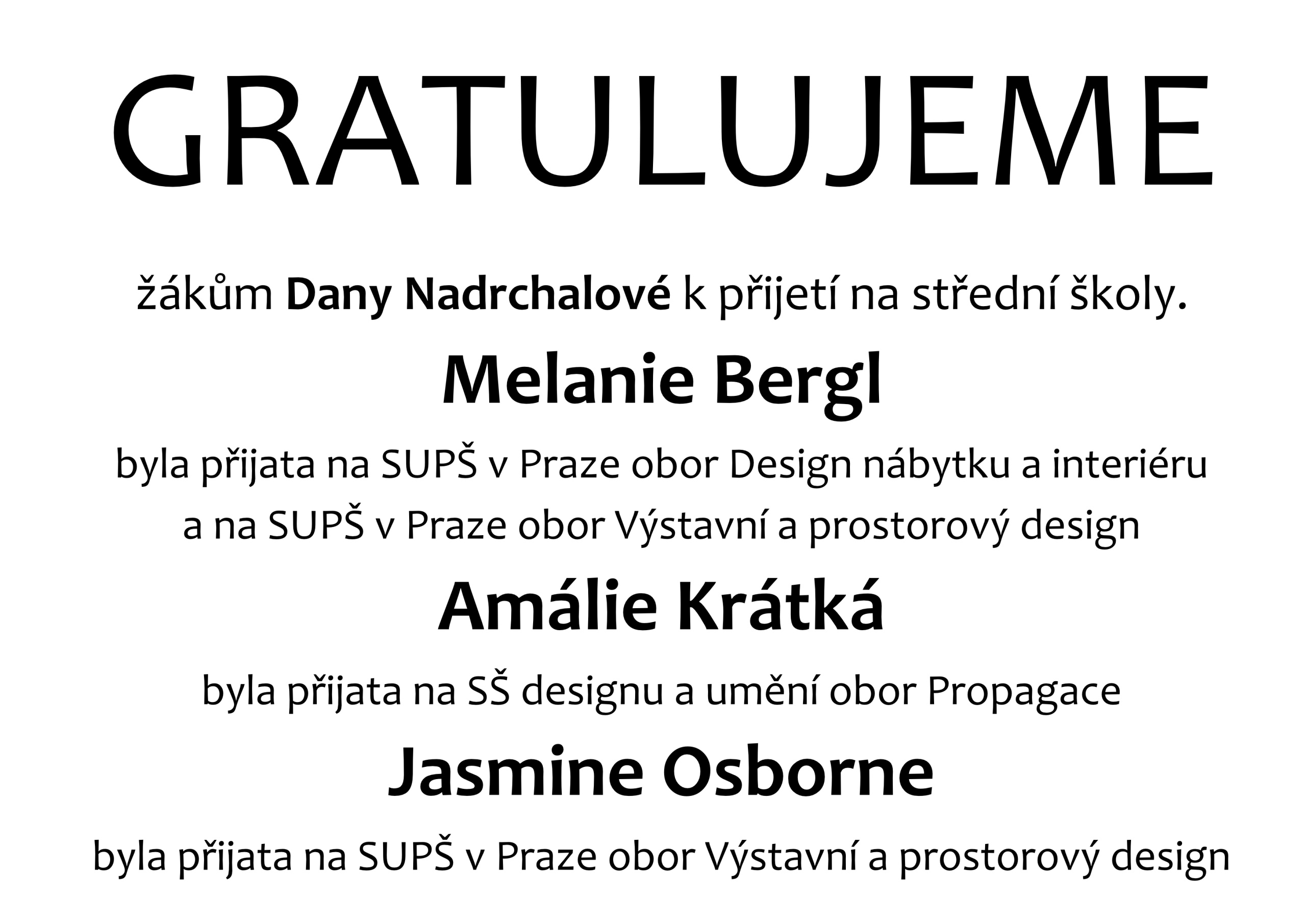 GRATULUJEME

žákům Dany Nadrchalové k přijetí na střední školy.

Melanie Bergl

byla přijata na SUPŠ v Praze obor Design nábytku a interiéru a na SUPŠ v Praze obor Výstavní a prostorový design

Amálie Krátká

byla přijata na SŠ designu a umění obor Propagace

Jasmine Osborne

byla přijata na SUPŠ v Praze obor Výstavní a prostorový design